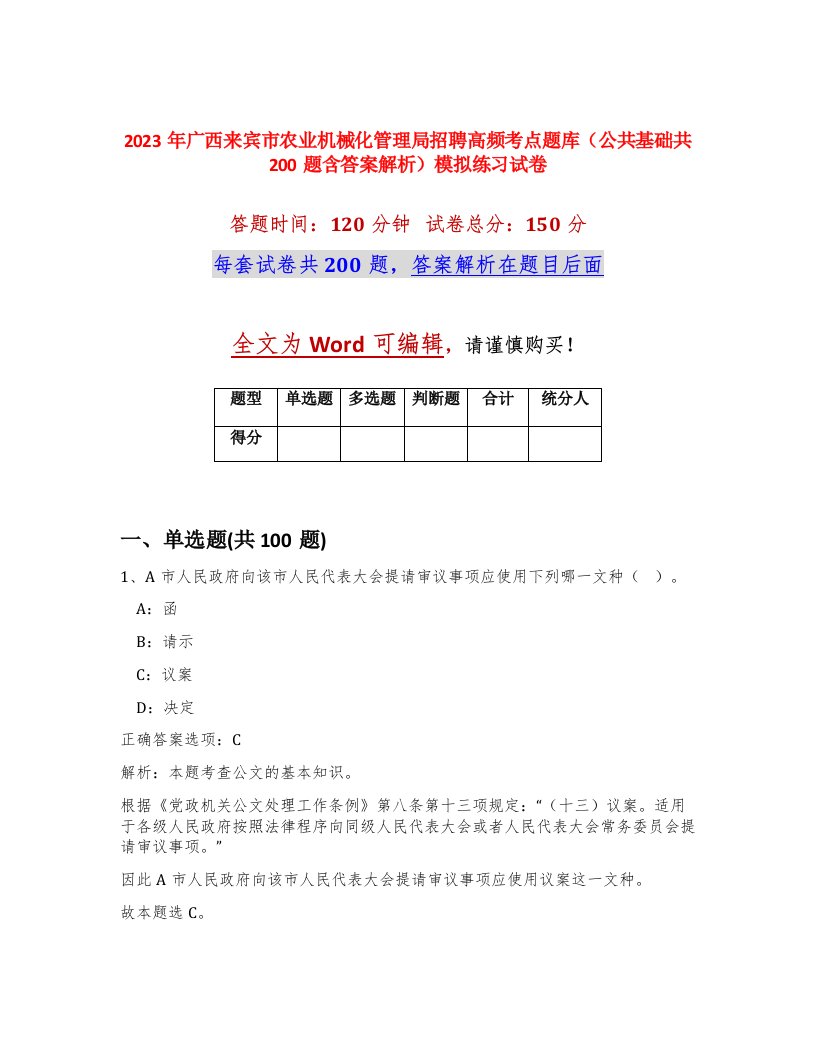 2023 年广西来宾市农业机械化管理局招聘高频考点题库（公共基础共 200 题含答案解析）模拟练习试卷

答题时间：120 分钟　试卷总分：150 分

每套试卷共 200 题，答案解析在题目后面

全文为 Word 可编辑，请谨慎购买！

| 题型 | 单选题 | 多选题 | 判断题 | 合计 | 统分人 |
|---|---|---|---|---|---|
| 得分 | | | | | |

一、单选题(共 100 题)

1、A 市人民政府向该市人民代表大会提请审议事项应使用下列哪一文种（　）。

A：函

B：请示

C：议案

D：决定

正确答案选项：C

解析：本题考查公文的基本知识。

根据《党政机关公文处理工作条例》第八条第十三项规定：“（十三）议案。适用于各级人民政府按照法律程序向同级人民代表大会或者人民代表大会常务委员会提请审议事项。”

因此 A 市人民政府向该市人民代表大会提请审议事项应使用议案这一文种。

故本题选 C。